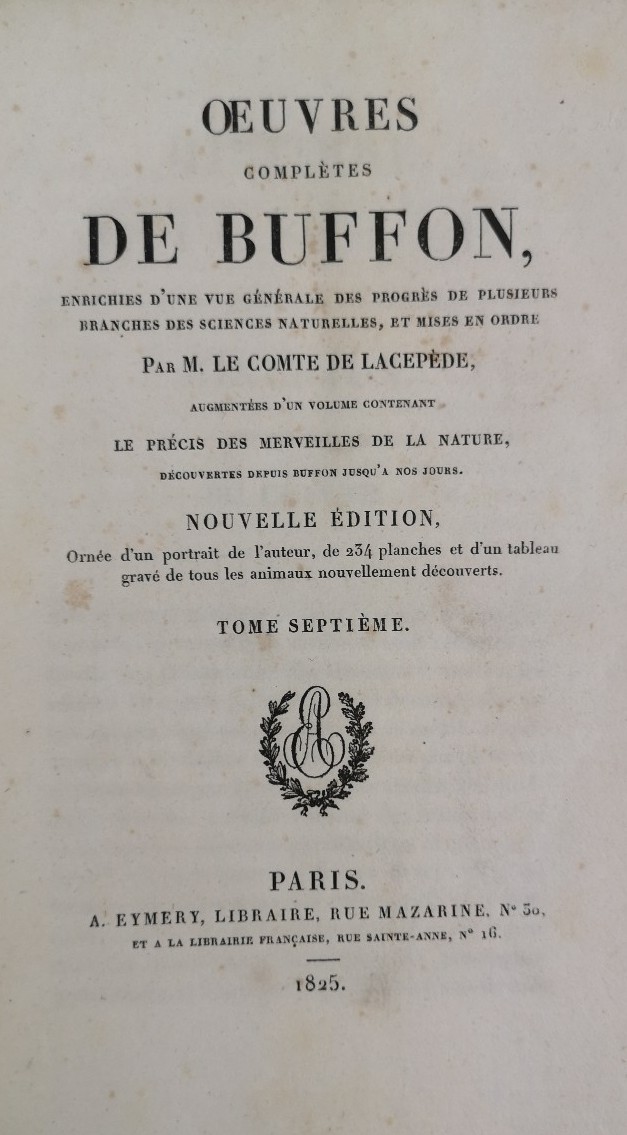 ŒUVRES
COMPLÈTES
DE BUFFON,
ENRICHIES D'UNE VUE GÉNÉRALE DES PROGRÈS DE PLUSIEURS BRANCHES DES SCIENCES NATURELLES, ET MISES EN ORDRE
PAR M. LE COMTE DE LACEPÈDE,
AUGMENTÉES D'UN VOLUME CONTENANT
LE PRÉCIS DES MERVEILLES DE LA NATURE,
DÉCOUVERTES DEPUIS BUFFON JUSQU'A NOS JOURS.

NOUVELLE ÉDITION,
Ornée d'un portrait de l'auteur, de 234 planches et d'un tableau gravé de tous les animaux nouvellement découverts.

TOME SEPTIÈME.

PARIS.
A. EYMERY, LIBRAIRE, RUE MAZARINE, N° 30,
ET A LA LIBRAIRIE FRANÇAISE, RUE SAINTE-ANNE, N° 16.
1825.